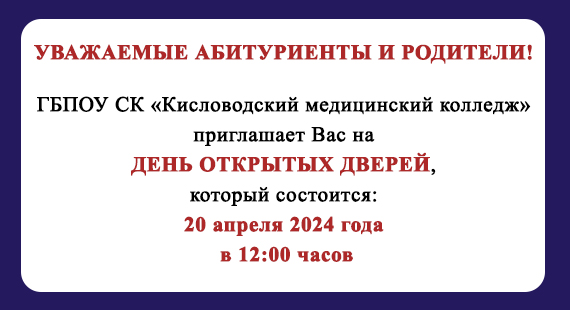 УВАЖАЕМЫЕ АБИТУРИЕНТЫ И РОДИТЕЛИ!

ГБПОУ СК «Кисловодский медицинский колледж» приглашает Вас на ДЕНЬ ОТКРЫТЫХ ДВЕРЕЙ, который состоится: 20 апреля 2024 года в 12:00 часов